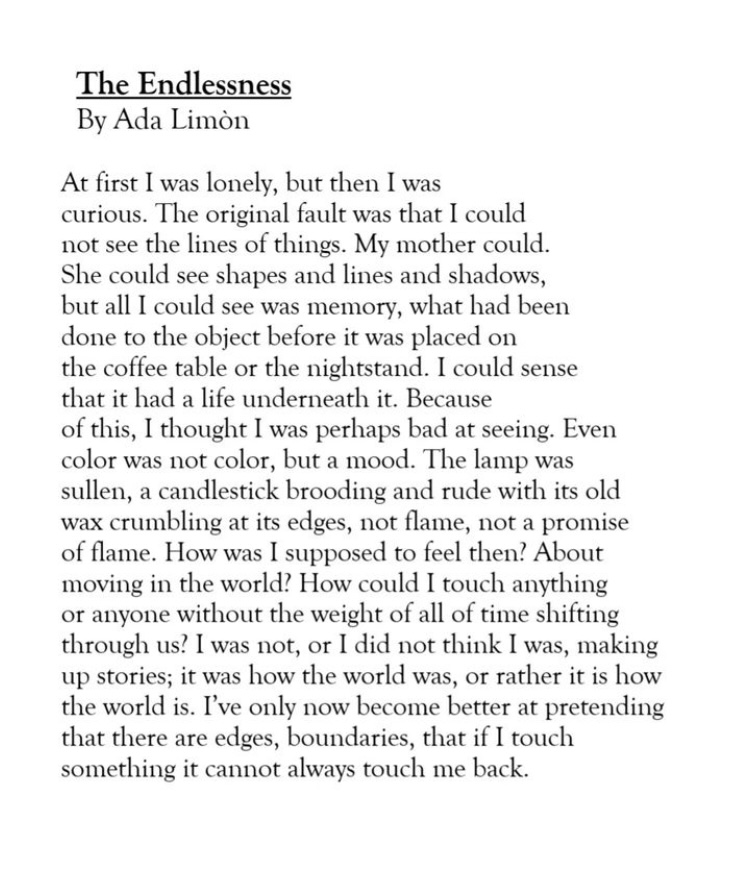 The Endlessness
By Ada Limòn

At first I was lonely, but then I was
curious. The original fault was that I could
not see the lines of things. My mother could.
She could see shapes and lines and shadows,
but all I could see was memory, what had been
done to the object before it was placed on
the coffee table or the nightstand. I could sense
that it had a life underneath it. Because
of this, I thought I was perhaps bad at seeing. Even
color was not color, but a mood. The lamp was
sullen, a candlestick brooding and rude with its old
wax crumbling at its edges, not flame, not a promise
of flame. How was I supposed to feel then? About
moving in the world? How could I touch anything
or anyone without the weight of all of time shifting
through us? I was not, or I did not think I was, making
up stories; it was how the world was, or rather it is how
the world is. I've only now become better at pretending
that there are edges, boundaries, that if I touch
something it cannot always touch me back.